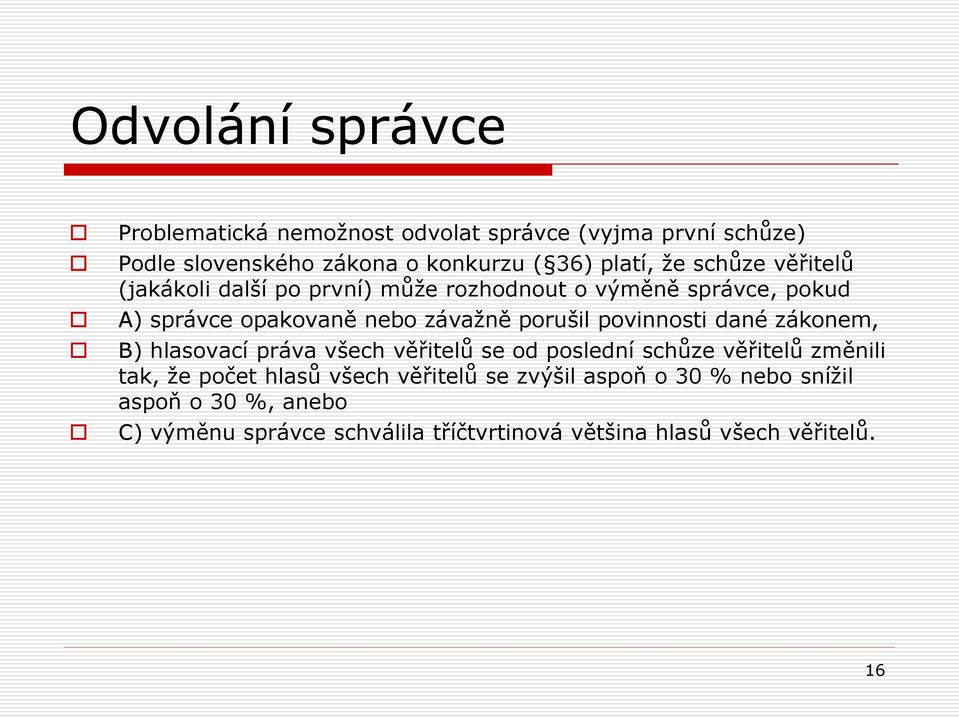 Odvolání správce

Problematická nemožnost odvolat správce (vyjma první schůze)

Podle slovenského zákona o konkurzu (§36) platí, že schůze věřitelů (jakákoli další po první) může rozhodnout o výměně správce, pokud

A) správce opakovaně nebo závažně porušil povinnosti dané zákonem,

B) hlasovací práva všech věřitelů se od poslední schůze věřitelů změnili tak, že počet hlasů všech věřitelů se zvýšil aspoň o 30 % nebo snížil aspoň o 30 %, anebo

C) výměnu správce schválila tříčtvrtinová většina hlasů všech věřitelů.

16